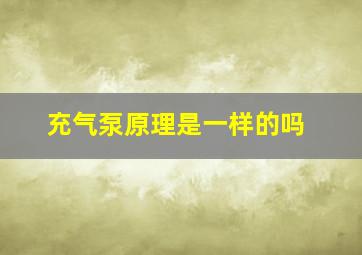 充气泵原理是一样的吗